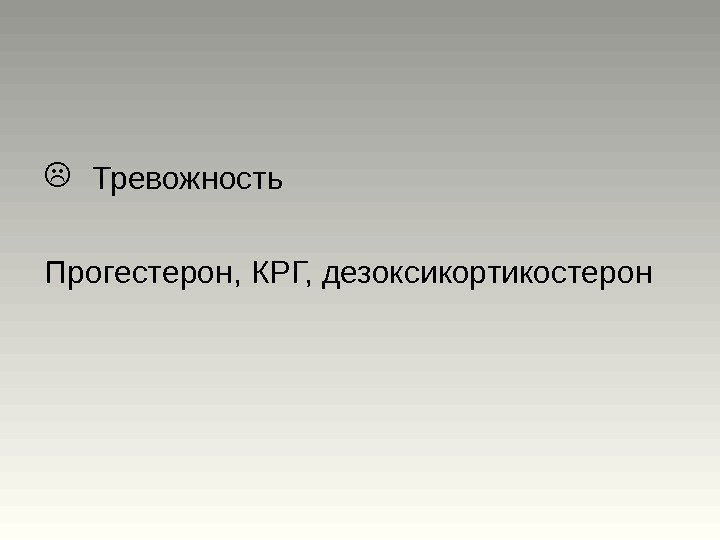 ☹ Тревожность

Прогестерон, КРГ, дезоксикортикостерон